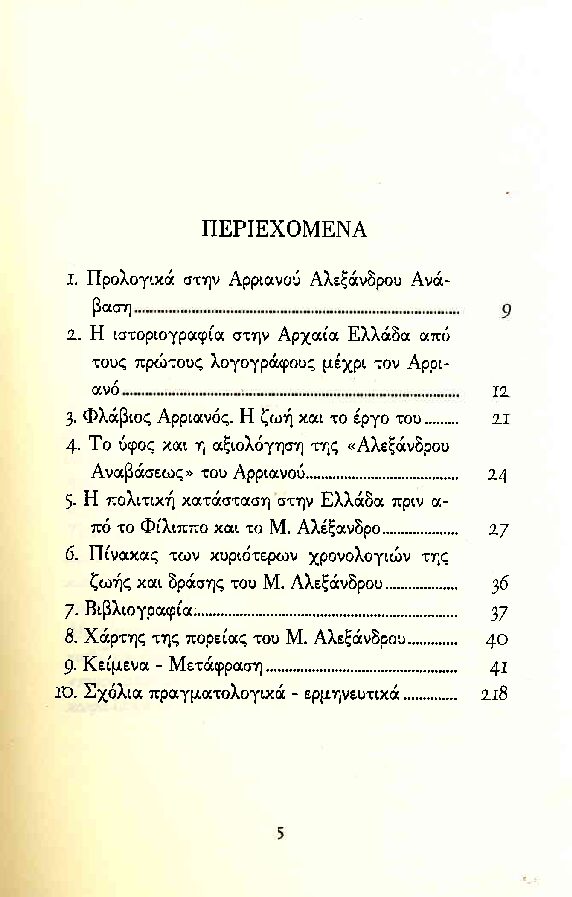 ΠΕΡΙΕΧΟΜΕΝΑ

1. Προλογικά στην Αρριανού Αλεξάνδρου Ανάβαση ........ 9
2. Η ιστοριογραφία στην Αρχαία Ελλάδα από τους πρώτους λογογράφους μέχρι τον Αρριανό ........ 12
3. Φλάβιος Αρριανός. Η ζωή και το έργο του ........ 21
4. Το ύφος και η αξιολόγηση της «Αλεξάνδρου Αναβάσεως» του Αρριανού ........ 24
5. Η πολιτική κατάσταση στην Ελλάδα πριν από το Φίλιππο και το Μ. Αλέξανδρο ........ 27
6. Πίνακας των κυριότερων χρονολογιών της ζωής και δράσης του Μ. Αλεξάνδρου ........ 36
7. Βιβλιογραφία ........ 37
8. Χάρτης της πορείας του Μ. Αλεξάνδρου ........ 40
9. Κείμενα - Μετάφραση ........ 41
10. Σχόλια πραγματολογικά - ερμηνευτικά ........ 218

5